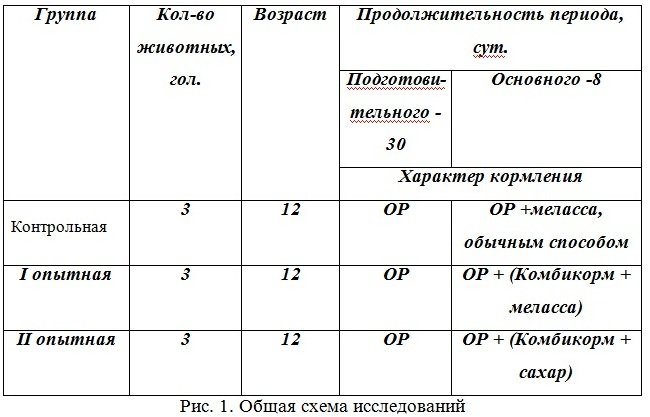 | Группа | Кол-во животных, гол. | Возраст | Продолжительность периода, сут. | |
|---|---|---|---|---|
| | | | Подготовительного - 30 | Основного -8 |
| | | | Характер кормления | |
| Контрольная | 3 | 12 | ОР | ОР +меласса, обычным способом |
| I опытная | 3 | 12 | ОР | ОР + (Комбикорм + меласса) |
| II опытная | 3 | 12 | ОР | ОР + (Комбикорм + сахар) |

Рис. 1. Общая схема исследований